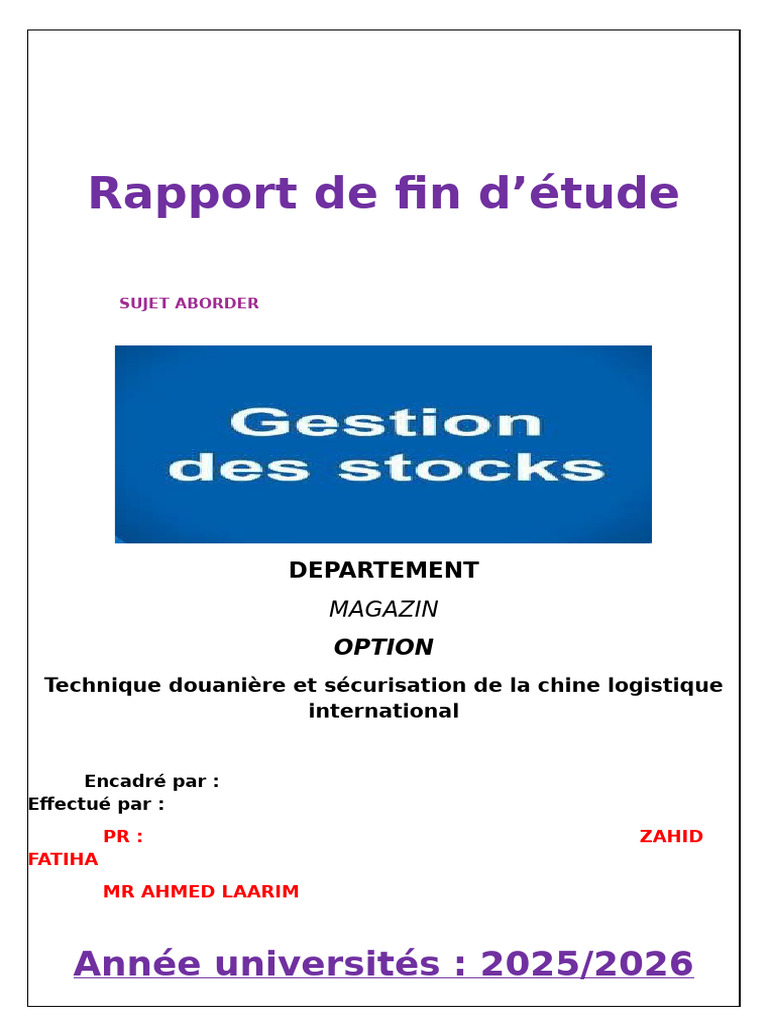 Rapport de fin d'étude

SUJET ABORDER

Gestion des stocks

DEPARTEMENT

MAGAZIN

OPTION

Technique douanière et sécurisation de la chine logistique international

Encadré par :
Effectué par :

PR : ZAHID FATIHA

MR AHMED LAARIM

Année universités : 2025/2026